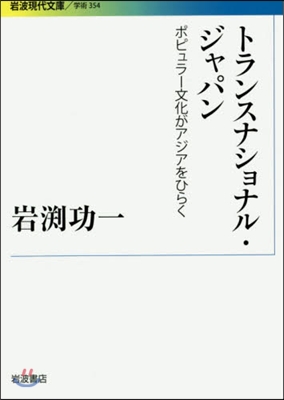 岩波現代文庫／学術 354

トランスナショナル・ジャパン

ポピュラー文化がアジアをひらく

岩渕功一

岩波書店